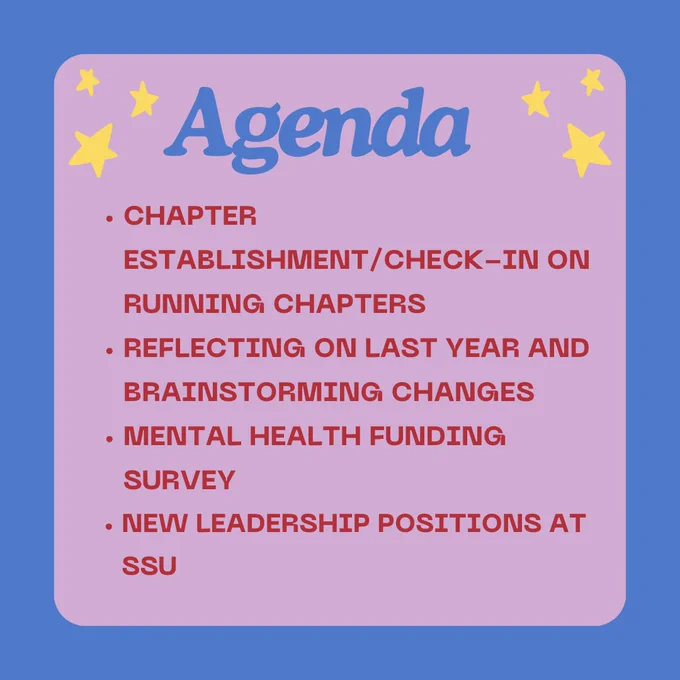 Agenda

• CHAPTER ESTABLISHMENT/CHECK-IN ON RUNNING CHAPTERS
• REFLECTING ON LAST YEAR AND BRAINSTORMING CHANGES
• MENTAL HEALTH FUNDING SURVEY
• NEW LEADERSHIP POSITIONS AT SSU